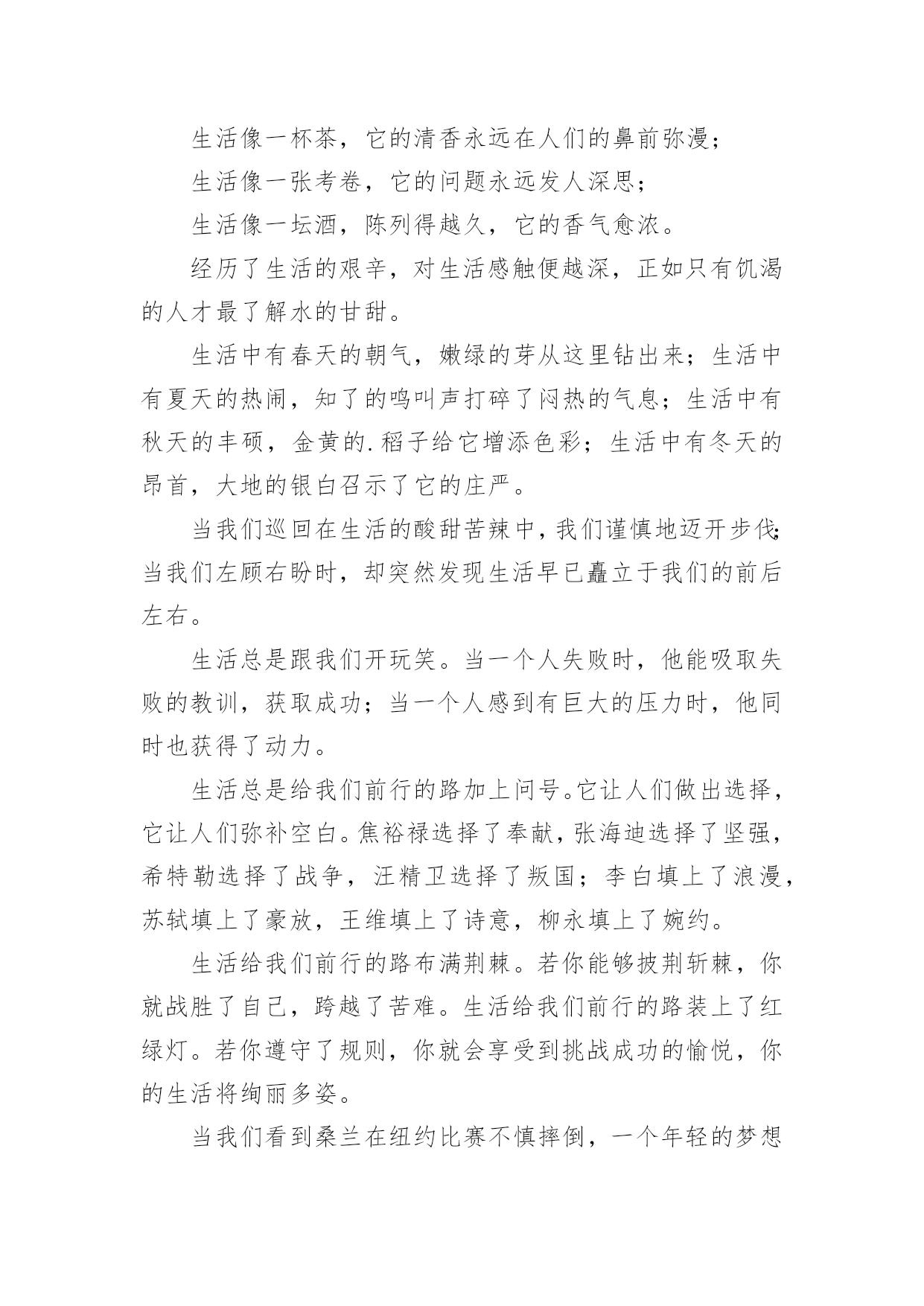 生活像一杯茶，它的清香永远在人们的鼻前弥漫；

生活像一张考卷，它的问题永远发人深思；

生活像一坛酒，陈列得越久，它的香气愈浓。

经历了生活的艰辛，对生活感触便越深，正如只有饥渴的人才最了解水的甘甜。

生活中有春天的朝气，嫩绿的芽从这里钻出来；生活中有夏天的热闹，知了的鸣叫声打碎了闷热的气息；生活中有秋天的丰硕，金黄的.稻子给它增添色彩；生活中有冬天的昂首，大地的银白召示了它的庄严。

当我们巡回在生活的酸甜苦辣中，我们谨慎地迈开步伐;当我们左顾右盼时，却突然发现生活早已矗立于我们的前后左右。

生活总是跟我们开玩笑。当一个人失败时，他能吸取失败的教训，获取成功；当一个人感到有巨大的压力时，他同时也获得了动力。

生活总是给我们前行的路加上问号。它让人们做出选择，它让人们弥补空白。焦裕禄选择了奉献，张海迪选择了坚强，希特勒选择了战争，汪精卫选择了叛国；李白填上了浪漫，苏轼填上了豪放，王维填上了诗意，柳永填上了婉约。

生活给我们前行的路布满荆棘。若你能够披荆斩棘，你就战胜了自己，跨越了苦难。生活给我们前行的路装上了红绿灯。若你遵守了规则，你就会享受到挑战成功的愉悦，你的生活将绚丽多姿。

当我们看到桑兰在纽约比赛不慎摔倒，一个年轻的梦想